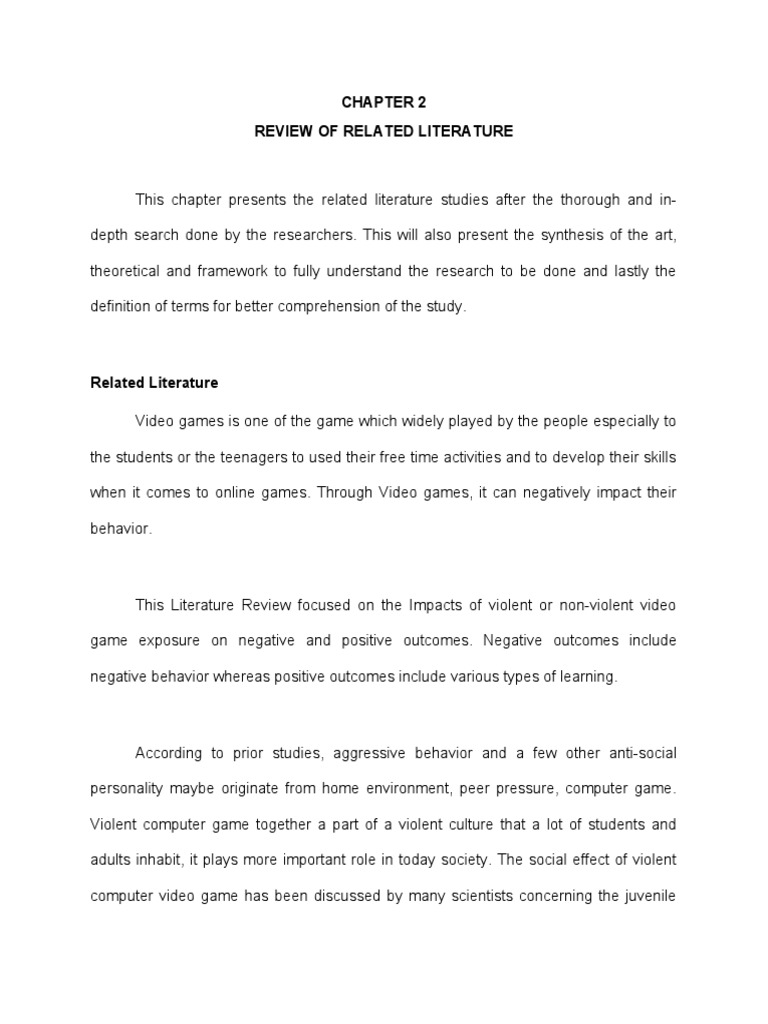 CHAPTER 2
REVIEW OF RELATED LITERATURE

This chapter presents the related literature studies after the thorough and in-depth search done by the researchers. This will also present the synthesis of the art, theoretical and framework to fully understand the research to be done and lastly the definition of terms for better comprehension of the study.

Related Literature

Video games is one of the game which widely played by the people especially to the students or the teenagers to used their free time activities and to develop their skills when it comes to online games. Through Video games, it can negatively impact their behavior.

This Literature Review focused on the Impacts of violent or non-violent video game exposure on negative and positive outcomes. Negative outcomes include negative behavior whereas positive outcomes include various types of learning.

According to prior studies, aggressive behavior and a few other anti-social personality maybe originate from home environment, peer pressure, computer game. Violent computer game together a part of a violent culture that a lot of students and adults inhabit, it plays more important role in today society. The social effect of violent computer video game has been discussed by many scientists concerning the juvenile